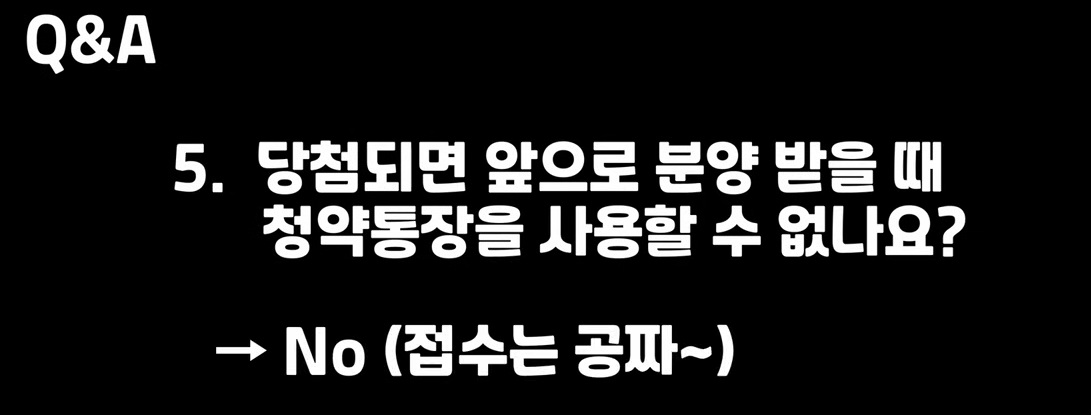 Q&A

5. 당첨되면 앞으로 분양 받을 때 청약통장을 사용할 수 없나요?

→ No (접수는 공짜~)